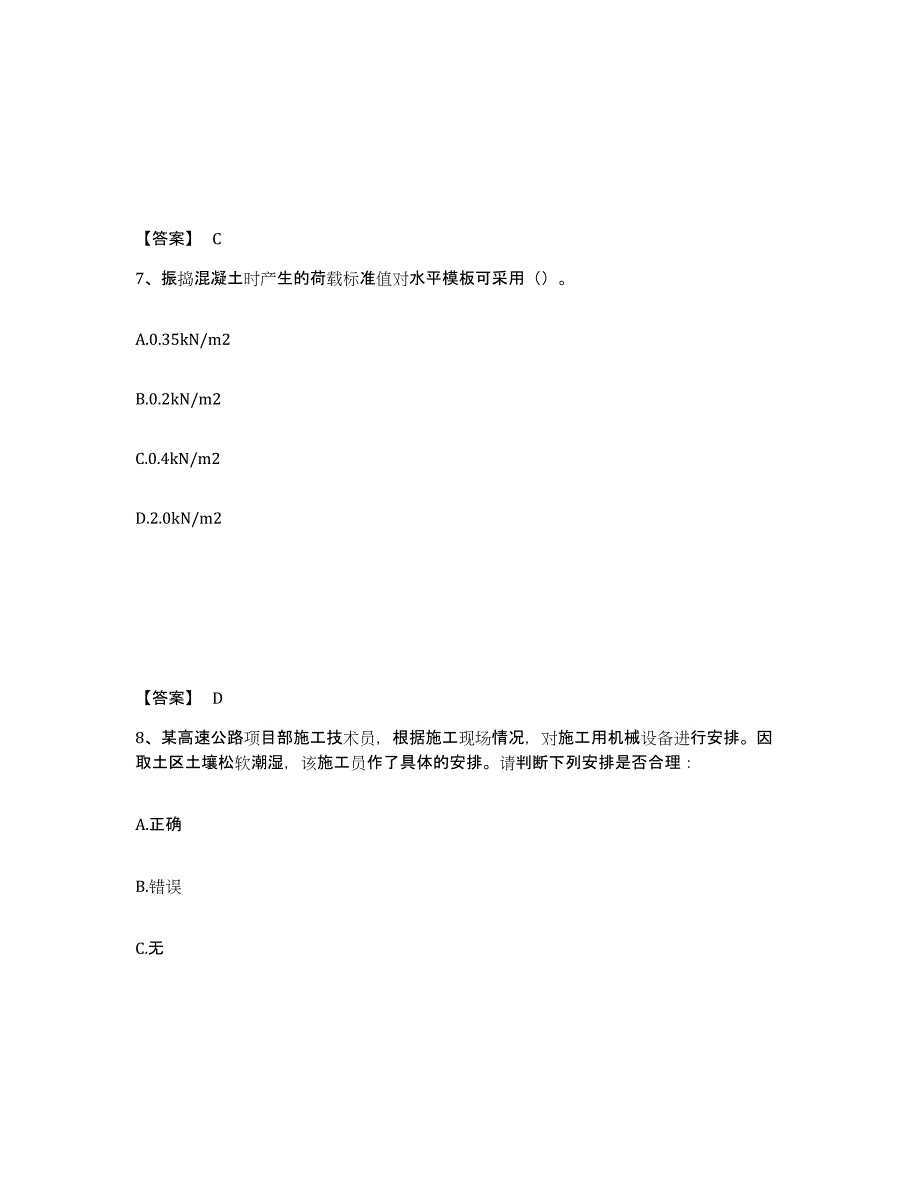 【答案】 C

7、振捣混凝土时产生的荷载标准值对水平模板可采用（）。

A.0.35kN/m2

B.0.2kN/m2

C.0.4kN/m2

D.2.0kN/m2

【答案】 D

8、某高速公路项目部施工技术员，根据施工现场情况，对施工用机械设备进行安排。因取土区土壤松软潮湿，该施工员作了具体的安排。请判断下列安排是否合理：

A.正确

B.错误

C.无